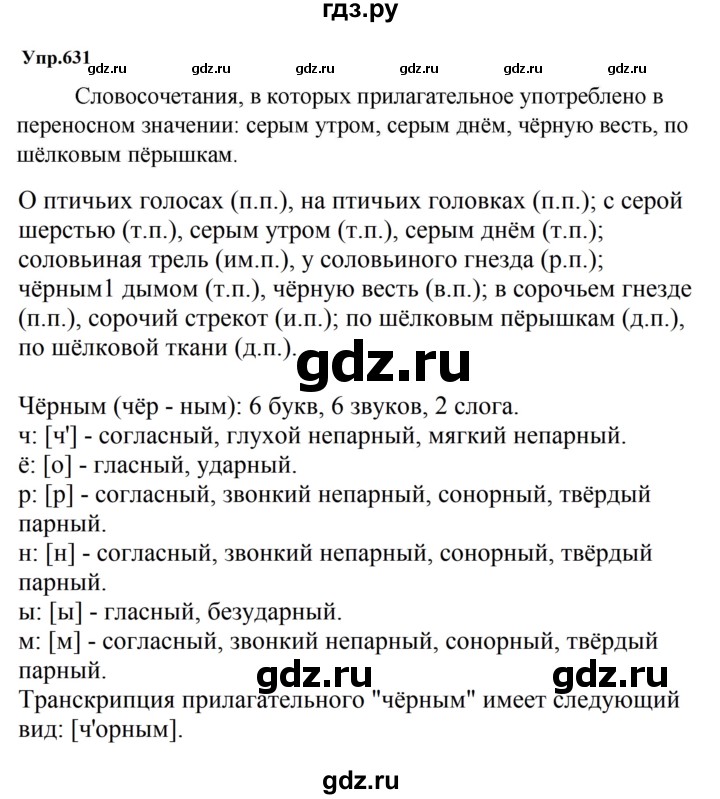 гдз.ру

Упр.631 gdz.ru gdz.ru gdz.ru gdz.ru gdz.ru gdz.ru

Словосочетания, в которых прилагательное употреблено в переносном значении: серым утром, серым днём, чёрную весть, по шёлковым пёрышкам.

О птичьих голосах (п.п.), на птичьих головках (п.п.); с серой шерстью (т.п.), серым утром (т.п.), серым днём (т.п.); соловьиная трель (им.п.), у соловьиного гнезда (р.п.); чёрным1 дымом (т.п.), чёрную весть (в.п.); в сорочьем гнезде (п.п.), сорочий стрекот (и.п.); по шёлковым пёрышкам (д.п.), по шёлковой ткани (д.п.).

gdz.ru

Чёрным (чёр - ным): 6 букв, 6 звуков, 2 слога.
ч: [ч'] - согласный, глухой непарный, мягкий непарный.
ё: [о] - гласный, ударный.
р: [р] - согласный, звонкий непарный, сонорный, твёрдый парный.
н: [н] - согласный, звонкий непарный, сонорный, твёрдый парный.
ы: [ы] - гласный, безударный.
м: [м] - согласный, звонкий непарный, сонорный, твёрдый парный.

gdz.ru gdz.ru

Транскрипция прилагательного "чёрным" имеет следующий вид: [ч'орным].

gdz.ru